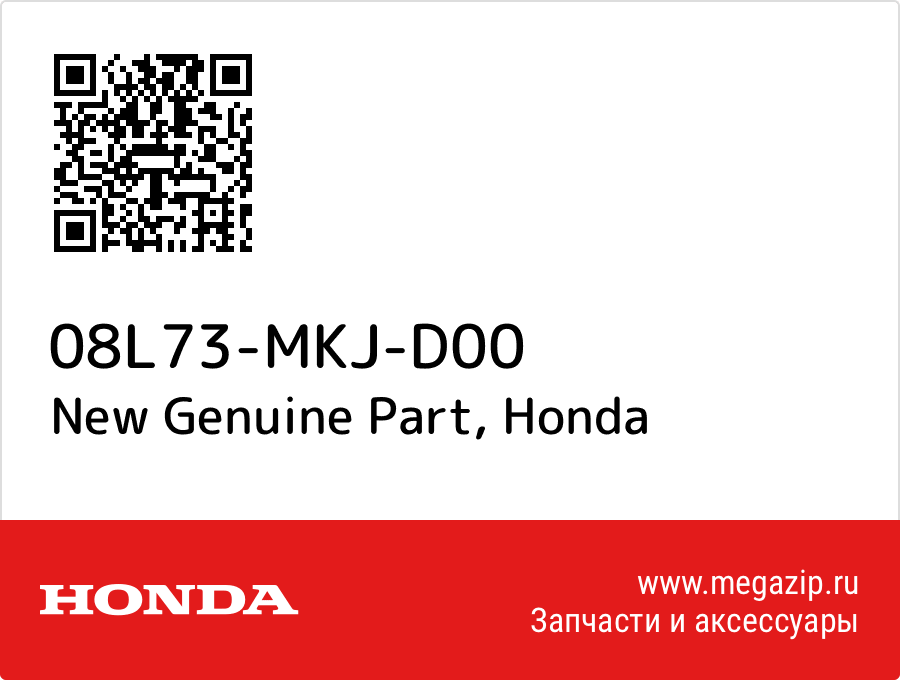 08L73-MKJ-D00
New Genuine Part, Honda

HONDA

www.megazip.ru
Запчасти и аксессуары